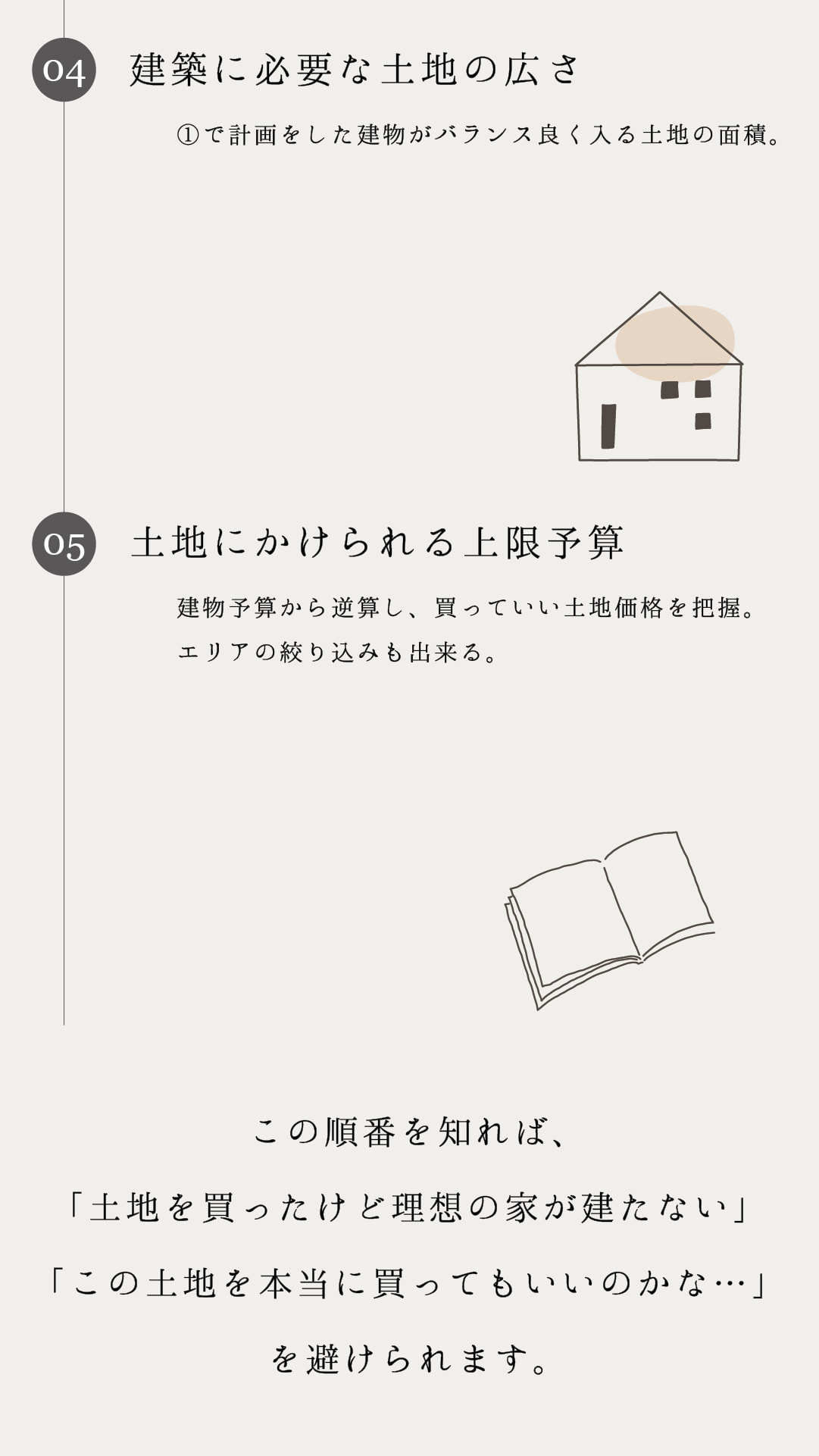 04 建築に必要な土地の広さ

①で計画をした建物がバランス良く入る土地の面積。

05 土地にかけられる上限予算

建物予算から逆算し、買っていい土地価格を把握。
エリアの絞り込みも出来る。

この順番を知れば、

「土地を買ったけど理想の家が建たない」

「この土地を本当に買ってもいいのかな…」

を避けられます。